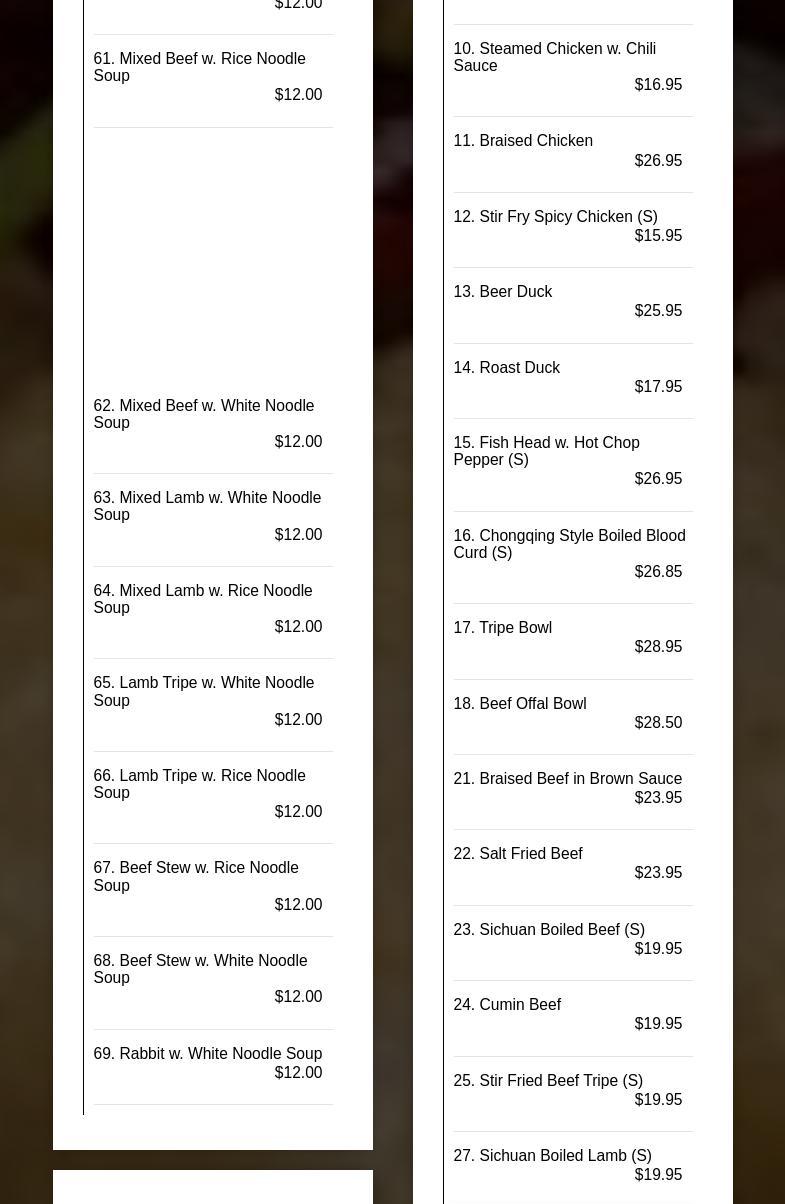 $12.00

61. Mixed Beef w. Rice Noodle Soup
$12.00

62. Mixed Beef w. White Noodle Soup
$12.00

63. Mixed Lamb w. White Noodle Soup
$12.00

64. Mixed Lamb w. Rice Noodle Soup
$12.00

65. Lamb Tripe w. White Noodle Soup
$12.00

66. Lamb Tripe w. Rice Noodle Soup
$12.00

67. Beef Stew w. Rice Noodle Soup
$12.00

68. Beef Stew w. White Noodle Soup
$12.00

69. Rabbit w. White Noodle Soup
$12.00

10. Steamed Chicken w. Chili Sauce
$16.95

11. Braised Chicken
$26.95

12. Stir Fry Spicy Chicken (S)
$15.95

13. Beer Duck
$25.95

14. Roast Duck
$17.95

15. Fish Head w. Hot Chop Pepper (S)
$26.95

16. Chongqing Style Boiled Blood Curd (S)
$26.85

17. Tripe Bowl
$28.95

18. Beef Offal Bowl
$28.50

21. Braised Beef in Brown Sauce
$23.95

22. Salt Fried Beef
$23.95

23. Sichuan Boiled Beef (S)
$19.95

24. Cumin Beef
$19.95

25. Stir Fried Beef Tripe (S)
$19.95

27. Sichuan Boiled Lamb (S)
$19.95